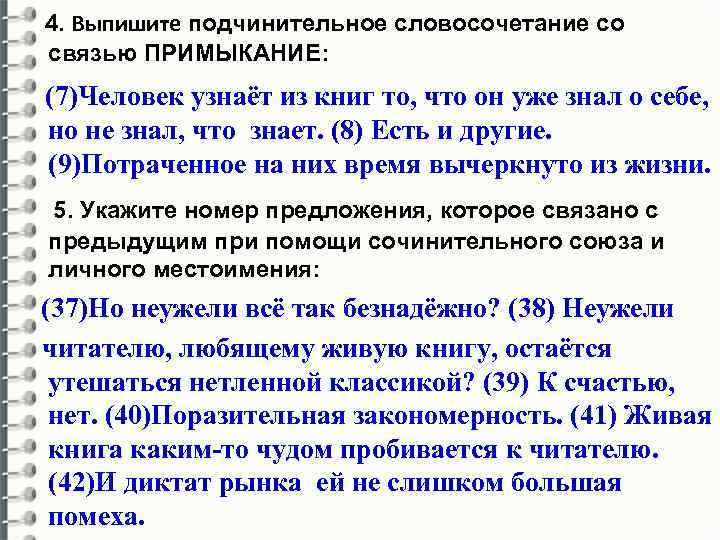 4. Выпишите подчинительное словосочетание со связью ПРИМЫКАНИЕ:

(7)Человек узнаёт из книг то, что он уже знал о себе, но не знал, что знает. (8) Есть и другие. (9)Потраченное на них время вычеркнуто из жизни.

5. Укажите номер предложения, которое связано с предыдущим при помощи сочинительного союза и личного местоимения:

(37)Но неужели всё так безнадёжно? (38) Неужели читателю, любящему живую книгу, остаётся утешаться нетленной классикой? (39) К счастью, нет. (40)Поразительная закономерность. (41) Живая книга каким-то чудом пробивается к читателю. (42)И диктат рынка ей не слишком большая помеха.